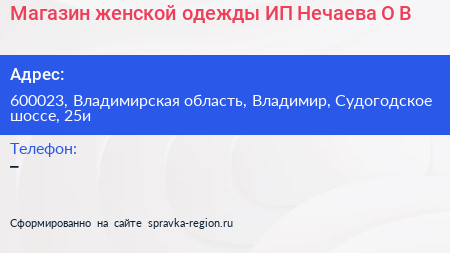 Магазин женской одежды ИП Нечаева О В

Адрес:

600023, Владимирская область, Владимир, Судогодское шоссе, 25и

Телефон:

–

Сформированно на сайте spravka-region.ru